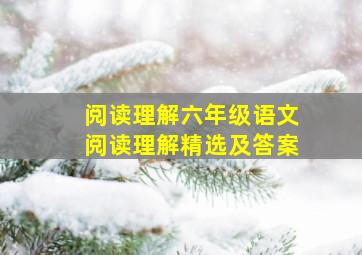 阅读理解六年级语文
阅读理解精选及答案